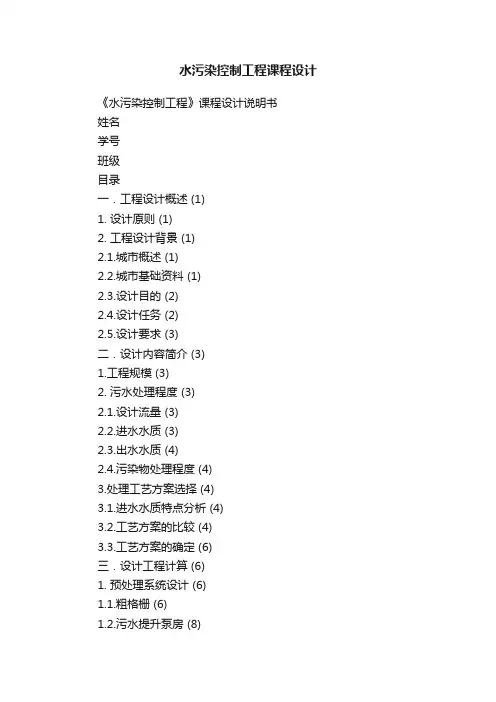 水污染控制工程课程设计

《水污染控制工程》课程设计说明书
姓名
学号
班级
目录
一．工程设计概述 (1)
1. 设计原则 (1)
2. 工程设计背景 (1)
2.1.城市概述 (1)
2.2.城市基础资料 (1)
2.3.设计目的 (2)
2.4.设计任务 (2)
2.5.设计要求 (3)
二．设计内容简介 (3)
1.工程规模 (3)
2. 污水处理程度 (3)
2.1.设计流量 (3)
2.2.进水水质 (3)
2.3.出水水质 (4)
2.4.污染物处理程度 (4)
3.处理工艺方案选择 (4)
3.1.进水水质特点分析 (4)
3.2.工艺方案的比较 (4)
3.3.工艺方案的确定 (6)
三．设计工程计算 (6)
1. 预处理系统设计 (6)
1.1.粗格栅 (6)
1.2.污水提升泵房 (8)